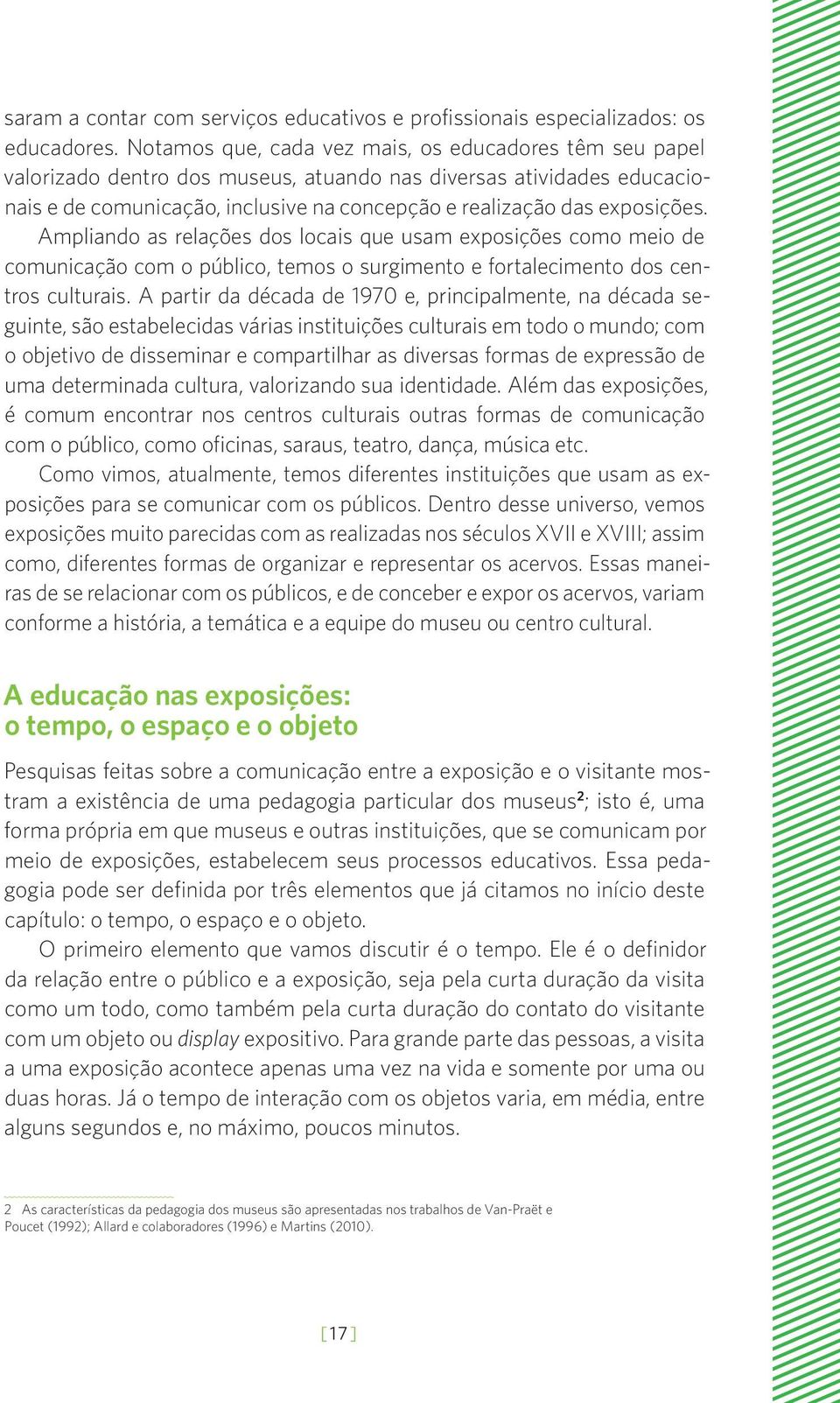 saram a contar com serviços educativos e profissionais especializados: os educadores. Notamos que, cada vez mais, os educadores têm seu papel valorizado dentro dos museus, atuando nas diversas atividades educacionais e de comunicação, inclusive na concepção e realização das exposições.

Ampliando as relações dos locais que usam exposições como meio de comunicação com o público, temos o surgimento e fortalecimento dos centros culturais. A partir da década de 1970 e, principalmente, na década seguinte, são estabelecidas várias instituições culturais em todo o mundo; com o objetivo de disseminar e compartilhar as diversas formas de expressão de uma determinada cultura, valorizando sua identidade. Além das exposições, é comum encontrar nos centros culturais outras formas de comunicação com o público, como oficinas, saraus, teatro, dança, música etc.

Como vimos, atualmente, temos diferentes instituições que usam as exposições para se comunicar com os públicos. Dentro desse universo, vemos exposições muito parecidas com as realizadas nos séculos XVII e XVIII; assim como, diferentes formas de organizar e representar os acervos. Essas maneiras de se relacionar com os públicos, e de conceber e expor os acervos, variam conforme a história, a temática e a equipe do museu ou centro cultural.

A educação nas exposições: o tempo, o espaço e o objeto

Pesquisas feitas sobre a comunicação entre a exposição e o visitante mostram a existência de uma pedagogia particular dos museus$^2$; isto é, uma forma própria em que museus e outras instituições, que se comunicam por meio de exposições, estabelecem seus processos educativos. Essa pedagogia pode ser definida por três elementos que já citamos no início deste capítulo: o tempo, o espaço e o objeto.

O primeiro elemento que vamos discutir é o tempo. Ele é o definidor da relação entre o público e a exposição, seja pela curta duração da visita como um todo, como também pela curta duração do contato do visitante com um objeto ou display expositivo. Para grande parte das pessoas, a visita a uma exposição acontece apenas uma vez na vida e somente por uma ou duas horas. Já o tempo de interação com os objetos varia, em média, entre alguns segundos e, no máximo, poucos minutos.

2 As características da pedagogia dos museus são apresentadas nos trabalhos de Van-Praët e Poucet (1992); Allard e colaboradores (1996) e Martins (2010).

[17]